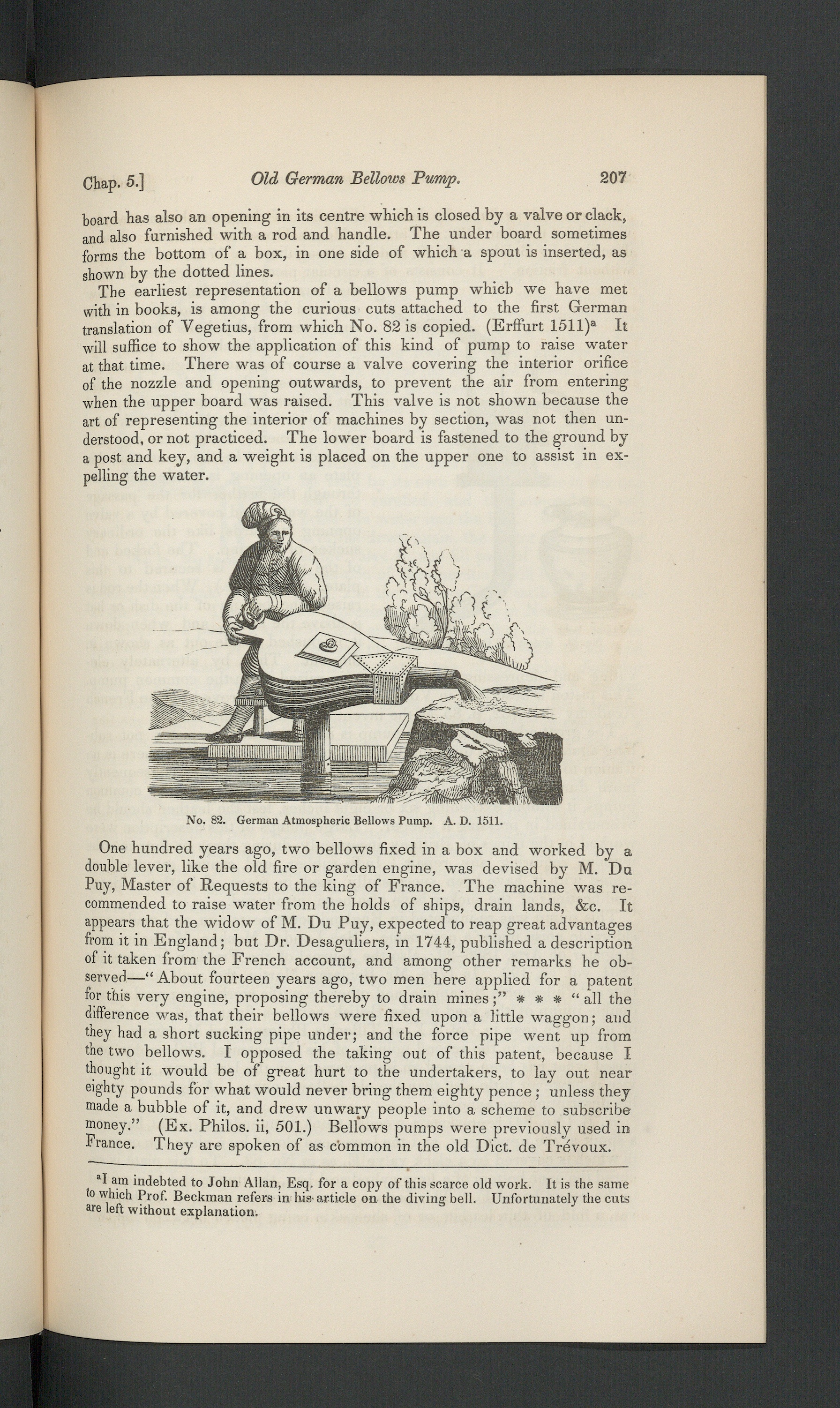 Chap. 5.] Old German Bellows Pump. 207

board has also an opening in its centre which is closed by a valve or clack, and also furnished with a rod and handle. The under board sometimes forms the bottom of a box, in one side of which a spout is inserted, as shown by the dotted lines.

The earliest representation of a bellows pump which we have met with in books, is among the curious cuts attached to the first German translation of Vegetius, from which No. 82 is copied. (Erffurt 1511)$^a$ It will suffice to show the application of this kind of pump to raise water at that time. There was of course a valve covering the interior orifice of the nozzle and opening outwards, to prevent the air from entering when the upper board was raised. This valve is not shown because the art of representing the interior of machines by section, was not then understood, or not practiced. The lower board is fastened to the ground by a post and key, and a weight is placed on the upper one to assist in expelling the water.

No. 82. German Atmospheric Bellows Pump. A. D. 1511.

One hundred years ago, two bellows fixed in a box and worked by a double lever, like the old fire or garden engine, was devised by M. Du Puy, Master of Requests to the king of France. The machine was recommended to raise water from the holds of ships, drain lands, &c. It appears that the widow of M. Du Puy, expected to reap great advantages from it in England; but Dr. Desaguliers, in 1744, published a description of it taken from the French account, and among other remarks he observed—"About fourteen years ago, two men here applied for a patent for this very engine, proposing thereby to drain mines;" * * * "all the difference was, that their bellows were fixed upon a little waggon; and they had a short sucking pipe under; and the force pipe went up from the two bellows. I opposed the taking out of this patent, because I thought it would be of great hurt to the undertakers, to lay out near eighty pounds for what would never bring them eighty pence; unless they made a bubble of it, and drew unwary people into a scheme to subscribe money." (Ex. Philos. ii, 501.) Bellows pumps were previously used in France. They are spoken of as common in the old Dict. de Trévoux.

$^a$I am indebted to John Allan, Esq. for a copy of this scarce old work. It is the same to which Prof. Beckman refers in his article on the diving bell. Unfortunately the cuts are left without explanation.